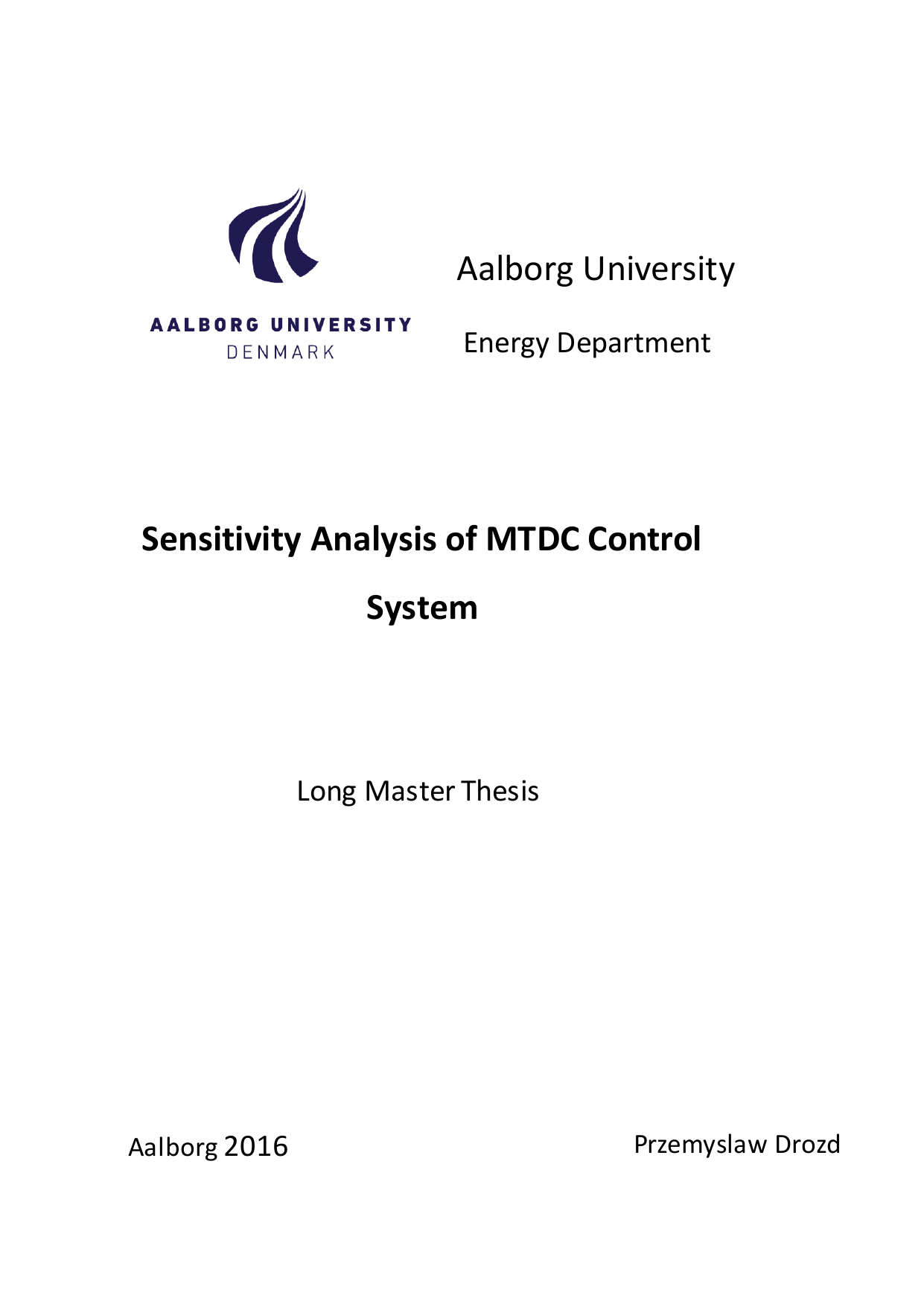 AALBORG UNIVERSITY
DENMARK

Aalborg University

Energy Department

Sensitivity Analysis of MTDC Control System

Long Master Thesis

Aalborg 2016

Przemyslaw Drozd